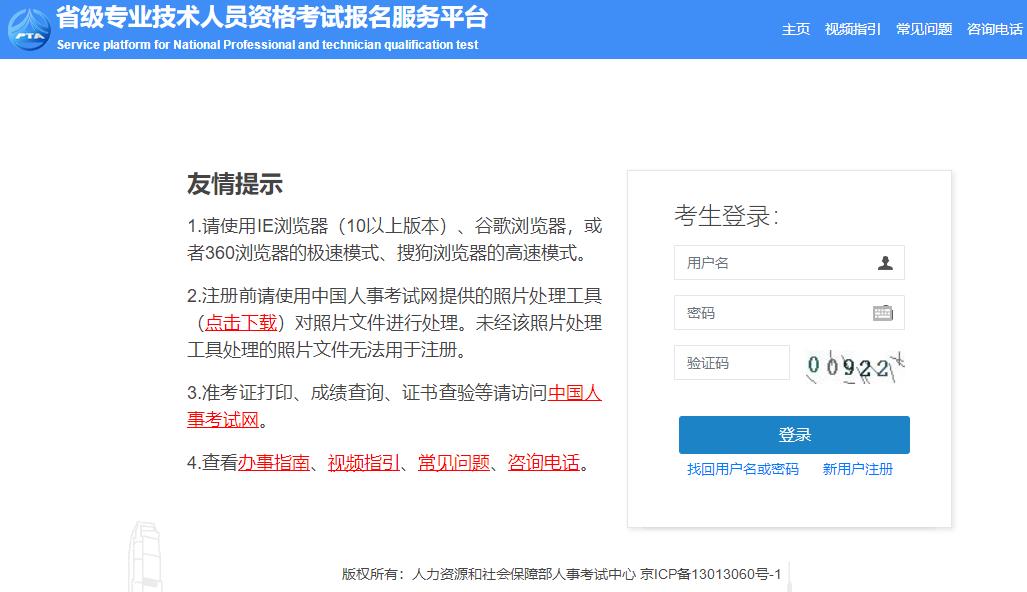 PTA

省级专业技术人员资格考试报名服务平台
Service platform for National Professional and technician qualification test

主页 视频指引 常见问题 咨询电话

友情提示

1.请使用IE浏览器（10以上版本）、谷歌浏览器，或者360浏览器的极速模式、搜狗浏览器的高速模式。

2.注册前请使用中国人事考试网提供的照片处理工具（点击下载）对照片文件进行处理。未经该照片处理工具处理的照片文件无法用于注册。

3.准考证打印、成绩查询、证书查验等请访问中国人事考试网。

4.查看办事指南、视频指引、常见问题、咨询电话。

考生登录:

用户名

密码

验证码

00922

登录

找回用户名或密码 新用户注册

版权所有：人力资源和社会保障部人事考试中心 京ICP备13013060号-1